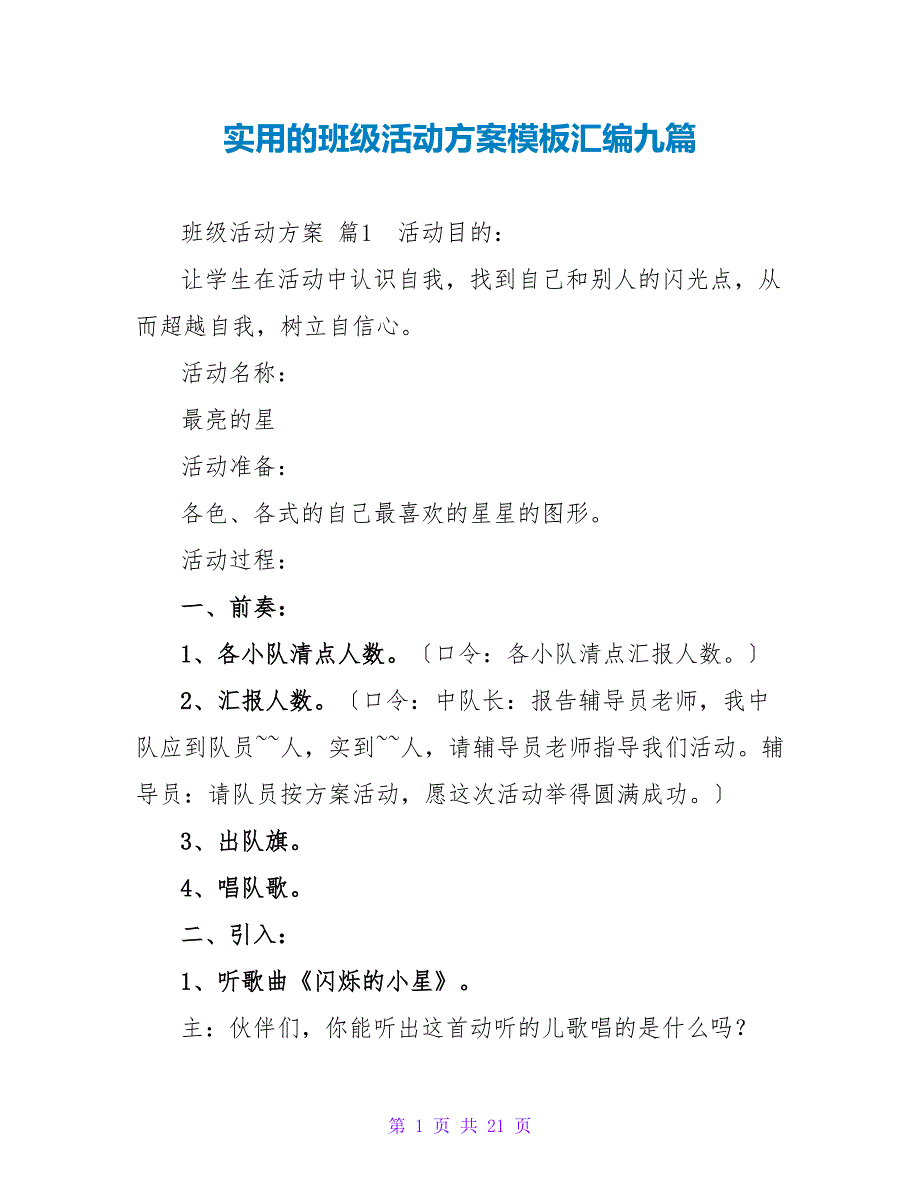 实用的班级活动方案模板汇编九篇

班级活动方案 篇1 活动目的：

让学生在活动中认识自我，找到自己和别人的闪光点，从而超越自我，树立自信心。

活动名称：

最亮的星

活动准备：

各色、各式的自己最喜欢的星星的图形。

活动过程：

一、前奏：

1、各小队清点人数。〔口令：各小队清点汇报人数。〕

2、汇报人数。〔口令：中队长：报告辅导员老师，我中队应到队员~~人，实到~~人，请辅导员老师指导我们活动。辅导员：请队员按方案活动，愿这次活动举得圆满成功。〕

3、出队旗。

4、唱队歌。

二、引入：

1、听歌曲《闪烁的小星》。

主：伙伴们，你能听出这首动听的儿歌唱的是什么吗？

第 1 页 共 21 页